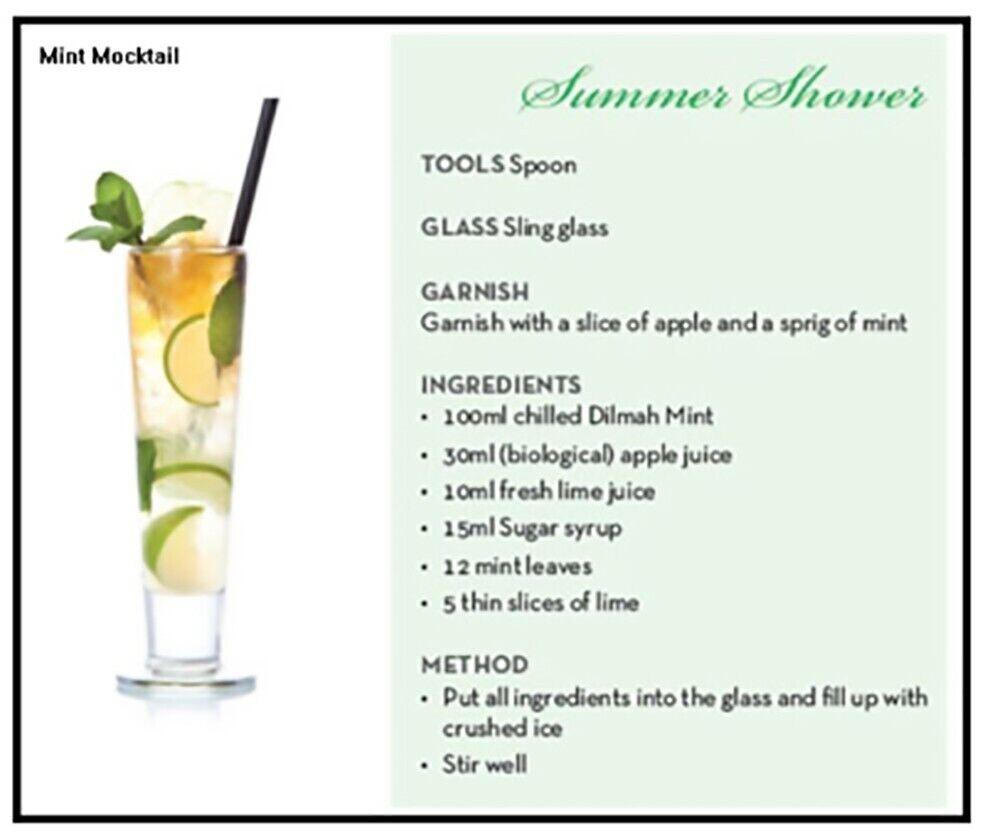 Mint Mocktail

Summer Shower

TOOLS Spoon

GLASS Sling glass

GARNISH
Garnish with a slice of apple and a sprig of mint

INGREDIENTS
• 100ml chilled Dilmah Mint
• 30ml (biological) apple juice
• 10ml fresh lime juice
• 15ml Sugar syrup
• 12 mint leaves
• 5 thin slices of lime

METHOD
• Put all ingredients into the glass and fill up with crushed ice
• Stir well